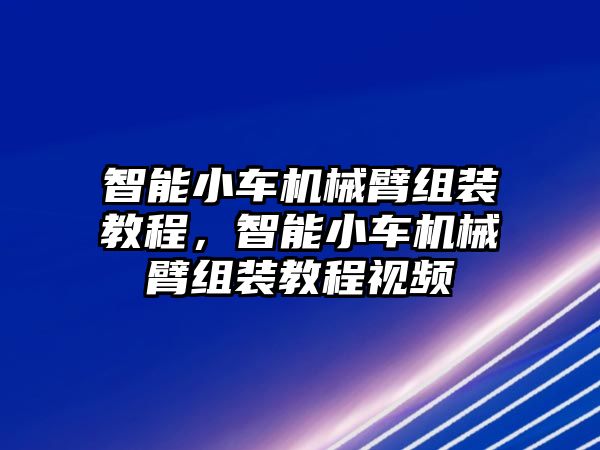 智能小车机械臂组装教程，智能小车机械臂组装教程视频